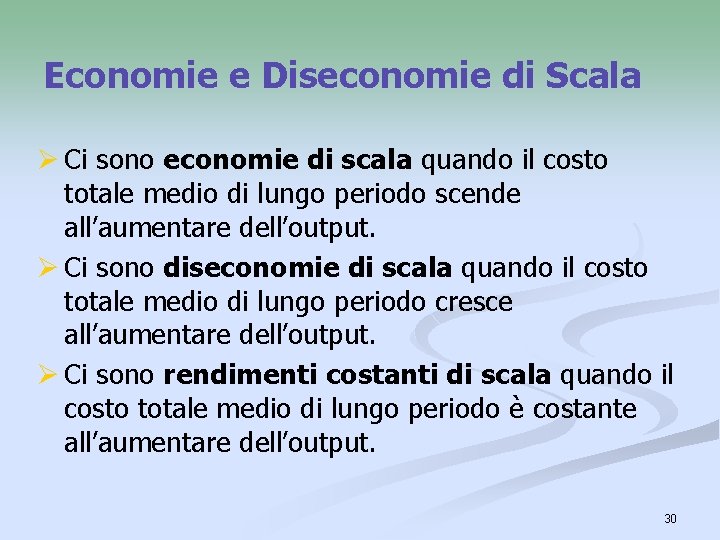 Economie e Diseconomie di Scala

➢ Ci sono economie di scala quando il costo totale medio di lungo periodo scende all'aumentare dell'output.

➢ Ci sono diseconomie di scala quando il costo totale medio di lungo periodo cresce all'aumentare dell'output.

➢ Ci sono rendimenti costanti di scala quando il costo totale medio di lungo periodo è costante all'aumentare dell'output.

30